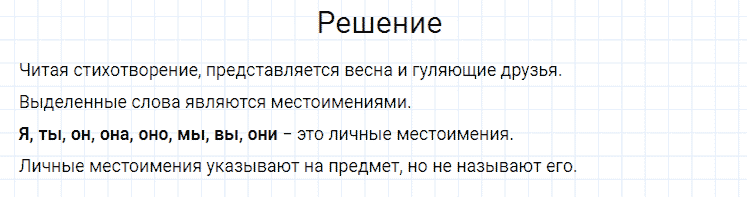 Решение

Читая стихотворение, представляется весна и гуляющие друзья.

Выделенные слова являются местоимениями.

Я, ты, он, она, оно, мы, вы, они – это личные местоимения.

Личные местоимения указывают на предмет, но не называют его.